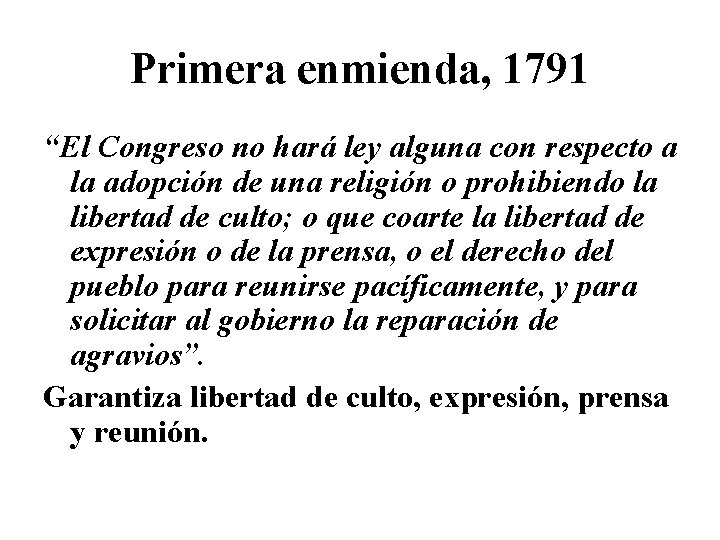 Primera enmienda, 1791

“El Congreso no hará ley alguna con respecto a la adopción de una religión o prohibiendo la libertad de culto; o que coarte la libertad de expresión o de la prensa, o el derecho del pueblo para reunirse pacíficamente, y para solicitar al gobierno la reparación de agravios”.

Garantiza libertad de culto, expresión, prensa y reunión.